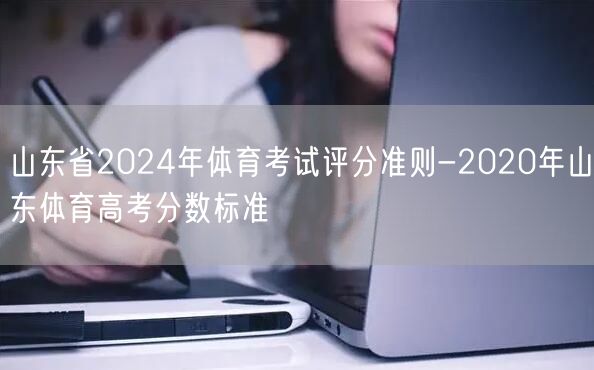 山东省2024年体育考试评分准则-2020年山东体育高考分数标准